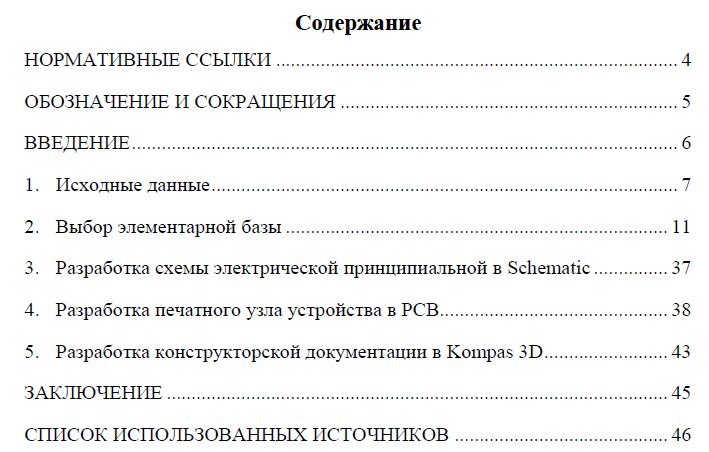 Содержание

НОРМАТИВНЫЕ ССЫЛКИ 4

ОБОЗНАЧЕНИЕ И СОКРАЩЕНИЯ 5

ВВЕДЕНИЕ 6

1. Исходные данные 7

2. Выбор элементарной базы 11

3. Разработка схемы электрической принципиальной в Schematic 37

4. Разработка печатного узла устройства в PCB 38

5. Разработка конструкторской документации в Kompas 3D 43

ЗАКЛЮЧЕНИЕ 45

СПИСОК ИСПОЛЬЗОВАННЫХ ИСТОЧНИКОВ 46